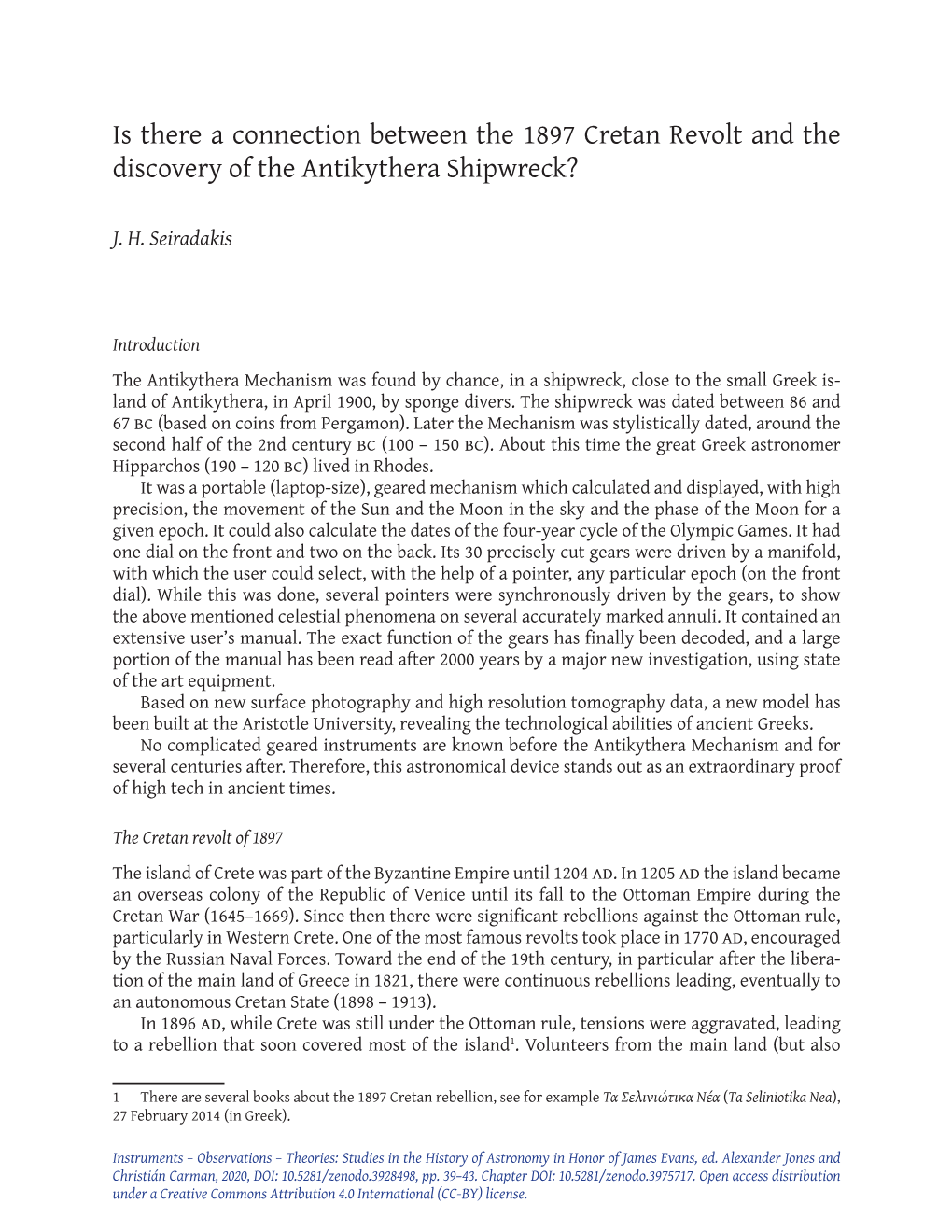 Is there a connection between the 1897 Cretan Revolt and the discovery of the Antikythera Shipwreck?

J. H. Seiradakis

Introduction

The Antikythera Mechanism was found by chance, in a shipwreck, close to the small Greek island of Antikythera, in April 1900, by sponge divers. The shipwreck was dated between 86 and 67 BC (based on coins from Pergamon). Later the Mechanism was stylistically dated, around the second half of the 2nd century BC (100 – 150 BC). About this time the great Greek astronomer Hipparchos (190 – 120 BC) lived in Rhodes.

It was a portable (laptop-size), geared mechanism which calculated and displayed, with high precision, the movement of the Sun and the Moon in the sky and the phase of the Moon for a given epoch. It could also calculate the dates of the four-year cycle of the Olympic Games. It had one dial on the front and two on the back. Its 30 precisely cut gears were driven by a manifold, with which the user could select, with the help of a pointer, any particular epoch (on the front dial). While this was done, several pointers were synchronously driven by the gears, to show the above mentioned celestial phenomena on several accurately marked annuli. It contained an extensive user's manual. The exact function of the gears has finally been decoded, and a large portion of the manual has been read after 2000 years by a major new investigation, using state of the art equipment.

Based on new surface photography and high resolution tomography data, a new model has been built at the Aristotle University, revealing the technological abilities of ancient Greeks.

No complicated geared instruments are known before the Antikythera Mechanism and for several centuries after. Therefore, this astronomical device stands out as an extraordinary proof of high tech in ancient times.

The Cretan revolt of 1897

The island of Crete was part of the Byzantine Empire until 1204 AD. In 1205 AD the island became an overseas colony of the Republic of Venice until its fall to the Ottoman Empire during the Cretan War (1645–1669). Since then there were significant rebellions against the Ottoman rule, particularly in Western Crete. One of the most famous revolts took place in 1770 AD, encouraged by the Russian Naval Forces. Toward the end of the 19th century, in particular after the liberation of the main land of Greece in 1821, there were continuous rebellions leading, eventually to an autonomous Cretan State (1898 – 1913).

In 1896 AD, while Crete was still under the Ottoman rule, tensions were aggravated, leading to a rebellion that soon covered most of the island$^1$. Volunteers from the main land (but also

1 There are several books about the 1897 Cretan rebellion, see for example Τα Σελινιώτικα Νέα (Ta Seliniotika Nea), 27 February 2014 (in Greek).

Instruments – Observations – Theories: Studies in the History of Astronomy in Honor of James Evans, ed. Alexander Jones and Christián Carman, 2020, DOI: 10.5281/zenodo.3928498, pp. 39–43. Chapter DOI: 10.5281/zenodo.3975717. Open access distribution under a Creative Commons Attribution 4.0 International (CC-BY) license.